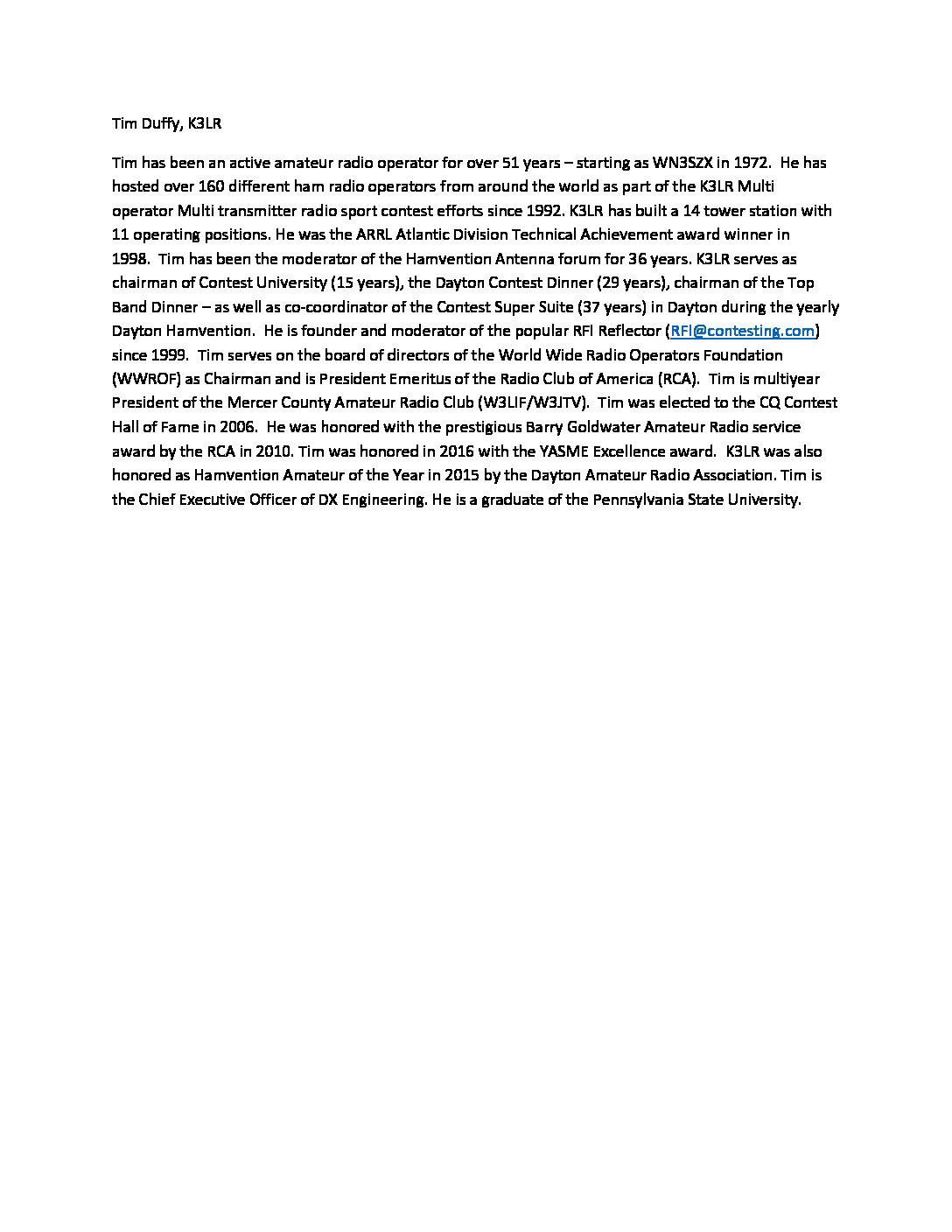 Tim Duffy, K3LR

Tim has been an active amateur radio operator for over 51 years – starting as WN3SZX in 1972. He has hosted over 160 different ham radio operators from around the world as part of the K3LR Multi operator Multi transmitter radio sport contest efforts since 1992. K3LR has built a 14 tower station with 11 operating positions. He was the ARRL Atlantic Division Technical Achievement award winner in 1998. Tim has been the moderator of the Hamvention Antenna forum for 36 years. K3LR serves as chairman of Contest University (15 years), the Dayton Contest Dinner (29 years), chairman of the Top Band Dinner – as well as co-coordinator of the Contest Super Suite (37 years) in Dayton during the yearly Dayton Hamvention. He is founder and moderator of the popular RFI Reflector (RFI@contesting.com) since 1999. Tim serves on the board of directors of the World Wide Radio Operators Foundation (WWROF) as Chairman and is President Emeritus of the Radio Club of America (RCA). Tim is multiyear President of the Mercer County Amateur Radio Club (W3LIF/W3JTV). Tim was elected to the CQ Contest Hall of Fame in 2006. He was honored with the prestigious Barry Goldwater Amateur Radio service award by the RCA in 2010. Tim was honored in 2016 with the YASME Excellence award. K3LR was also honored as Hamvention Amateur of the Year in 2015 by the Dayton Amateur Radio Association. Tim is the Chief Executive Officer of DX Engineering. He is a graduate of the Pennsylvania State University.